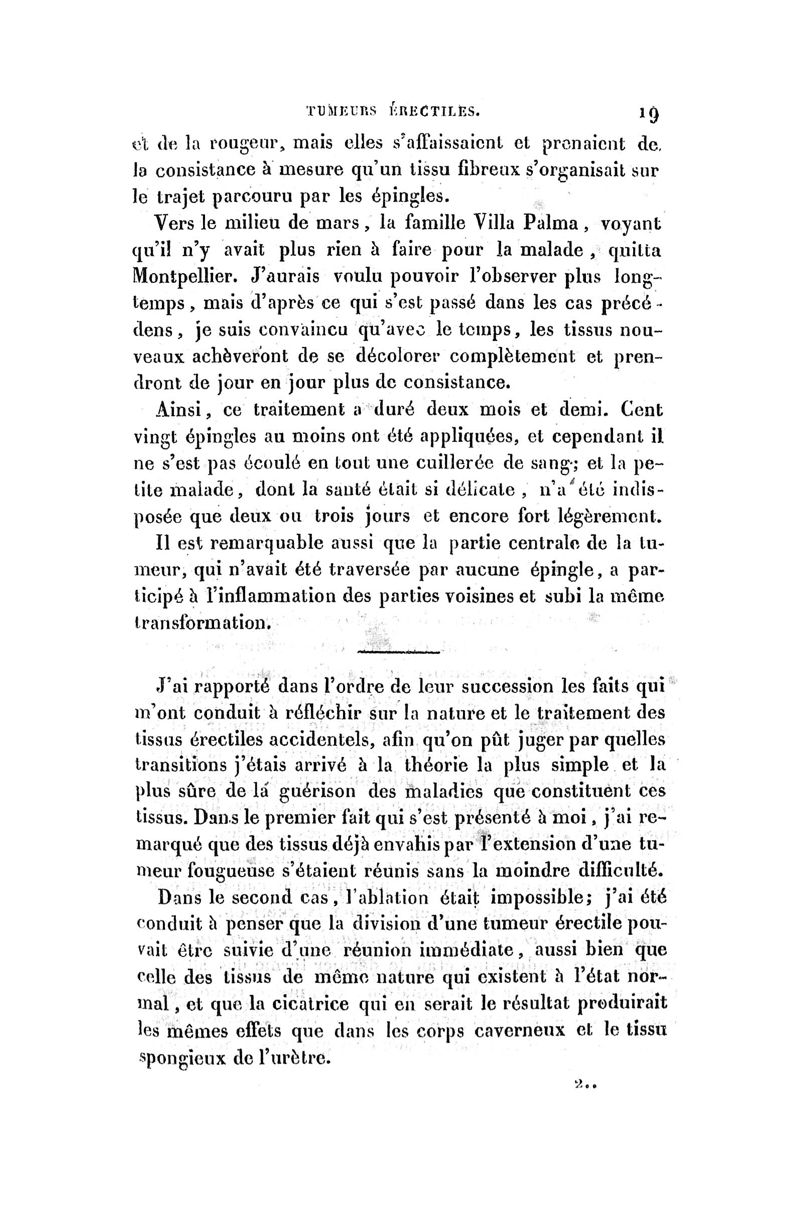 TUMEURS ÉRECTILES. 19

et de la rougeur, mais elles s'affaissaient et prenaient de la consistance à mesure qu'un tissu fibreux s'organisait sur le trajet parcouru par les épingles.

Vers le milieu de mars, la famille Villa Palma, voyant qu'il n'y avait plus rien à faire pour la malade, quitta Montpellier. J'aurais voulu pouvoir l'observer plus longtemps, mais d'après ce qui s'est passé dans les cas précédens, je suis convaincu qu'avec le temps, les tissus nouveaux achèveront de se décolorer complètement et prendront de jour en jour plus de consistance.

Ainsi, ce traitement a duré deux mois et demi. Cent vingt épingles au moins ont été appliquées, et cependant il ne s'est pas écoulé en tout une cuillerée de sang; et la petite malade, dont la santé était si délicate, n'a été indisposée que deux ou trois jours et encore fort légèrement.

Il est remarquable aussi que la partie centrale de la tumeur, qui n'avait été traversée par aucune épingle, a participé à l'inflammation des parties voisines et subi la même transformation.

J'ai rapporté dans l'ordre de leur succession les faits qui m'ont conduit à réfléchir sur la nature et le traitement des tissus érectiles accidentels, afin qu'on pût juger par quelles transitions j'étais arrivé à la théorie la plus simple et la plus sûre de la guérison des maladies que constituent ces tissus. Dans le premier fait qui s'est présenté à moi, j'ai remarqué que des tissus déjà envahis par l'extension d'une tumeur fougueuse s'étaient réunis sans la moindre difficulté.

Dans le second cas, l'ablation était impossible; j'ai été conduit à penser que la division d'une tumeur érectile pouvait être suivie d'une réunion immédiate, aussi bien que celle des tissus de même nature qui existent à l'état normal, et que la cicatrice qui en serait le résultat produirait les mêmes effets que dans les corps caverneux et le tissu spongieux de l'urètre.

2..